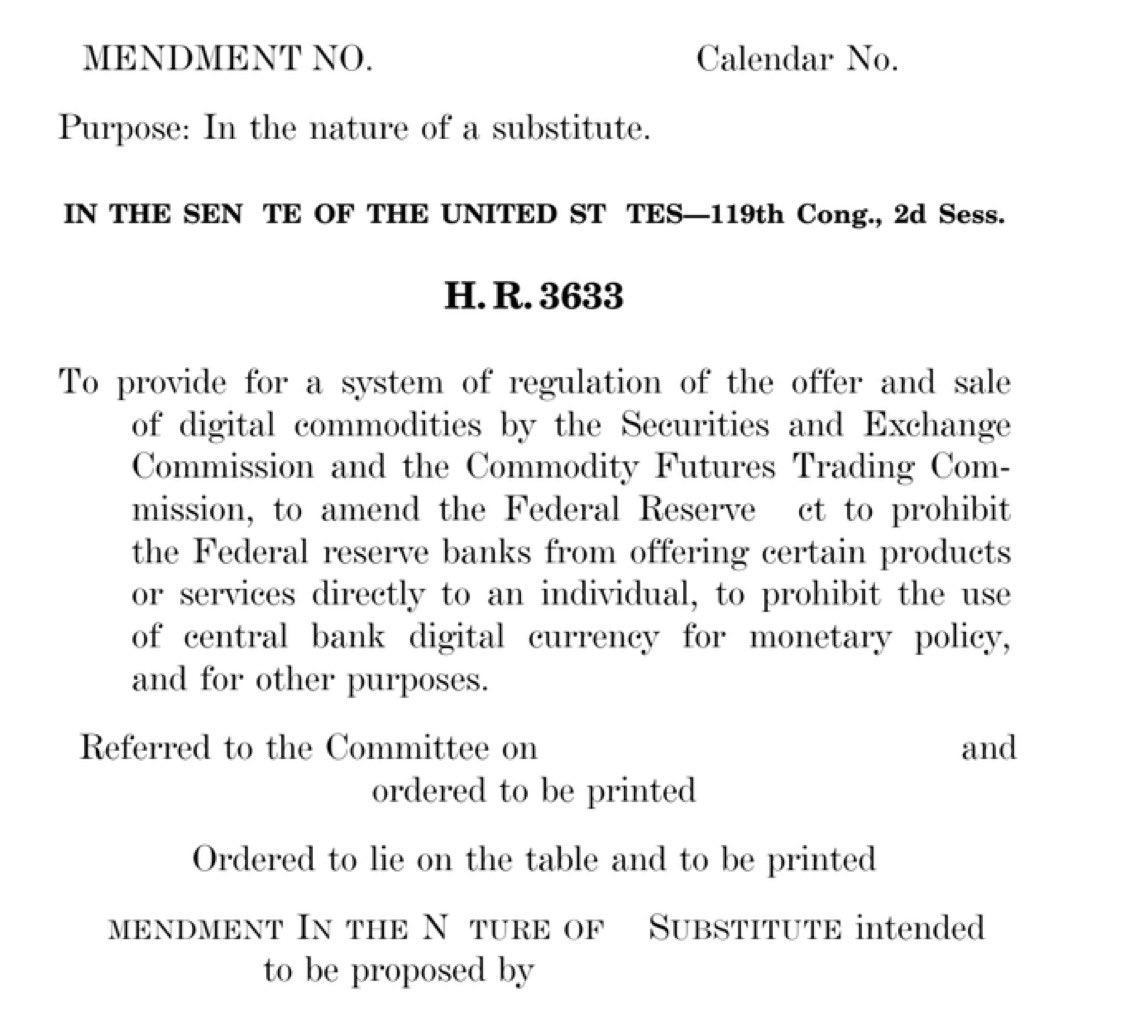 MENDMENT NO. Calendar No.

Purpose: In the nature of a substitute.

IN THE SEN TE OF THE UNITED ST TES—119th Cong., 2d Sess.

H. R. 3633

To provide for a system of regulation of the offer and sale of digital commodities by the Securities and Exchange Commission and the Commodity Futures Trading Commission, to amend the Federal Reserve ct to prohibit the Federal reserve banks from offering certain products or services directly to an individual, to prohibit the use of central bank digital currency for monetary policy, and for other purposes.

Referred to the Committee on and ordered to be printed

Ordered to lie on the table and to be printed

MENDMENT IN THE N TURE OF SUBSTITUTE intended to be proposed by